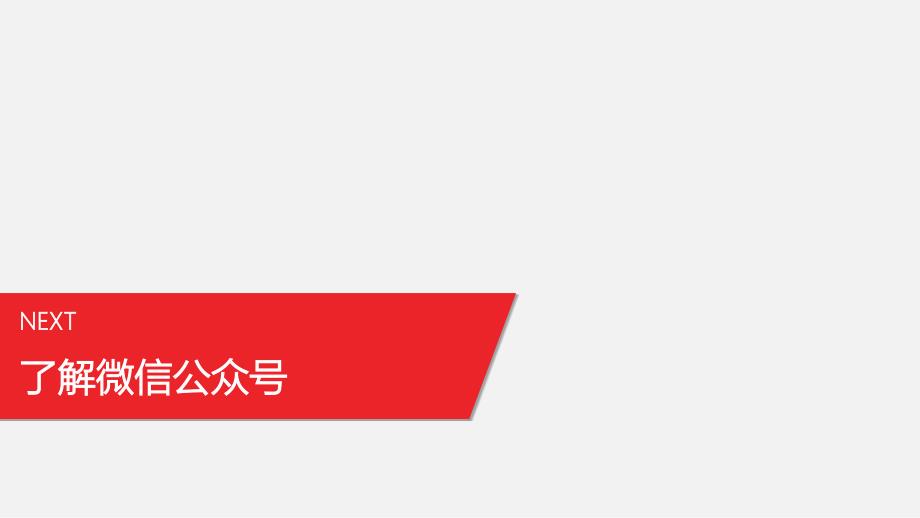 NEXT

了解微信公众号